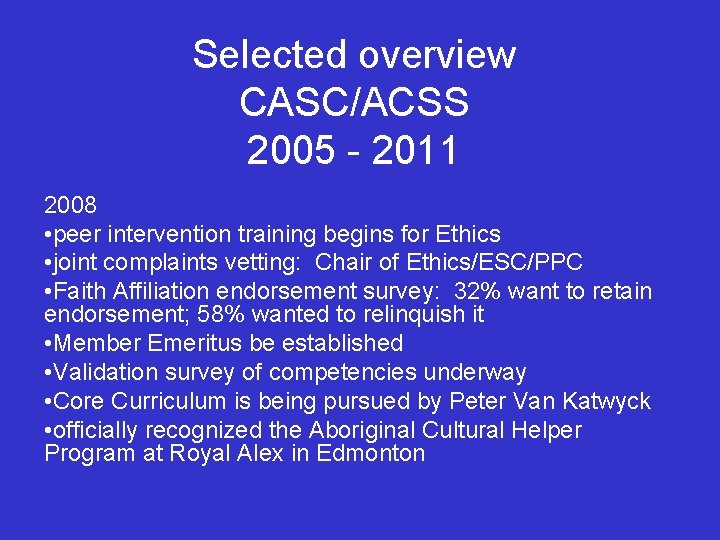 Selected overview
CASC/ACSS
2005 - 2011

2008
• peer intervention training begins for Ethics
• joint complaints vetting: Chair of Ethics/ESC/PPC
• Faith Affiliation endorsement survey: 32% want to retain endorsement; 58% wanted to relinquish it
• Member Emeritus be established
• Validation survey of competencies underway
• Core Curriculum is being pursued by Peter Van Katwyck
• officially recognized the Aboriginal Cultural Helper Program at Royal Alex in Edmonton